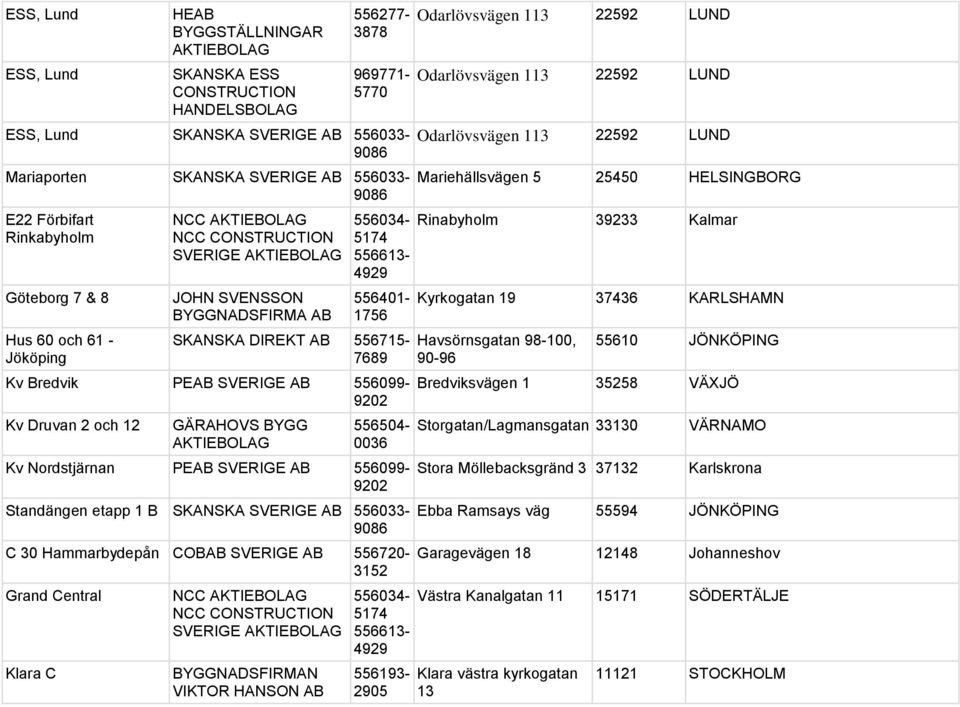 | ESS, Lund | HEAB BYGGSTÄLLNINGAR AKTIEBOLAG | 556277-3878 | Odarlövsvägen 113 | 22592 | LUND |
|---|---|---|---|---|---|
| ESS, Lund | SKANSKA ESS CONSTRUCTION HANDELSBOLAG | 969771-5770 | Odarlövsvägen 113 | 22592 | LUND |
| ESS, Lund | SKANSKA SVERIGE AB | 556033-9086 | Odarlövsvägen 113 | 22592 | LUND |
| Mariaporten | SKANSKA SVERIGE AB | 556033-9086 | Mariehällsvägen 5 | 25450 | HELSINGBORG |
| E22 Förbifart Rinkabyholm | NCC AKTIEBOLAG NCC CONSTRUCTION SVERIGE AKTIEBOLAG | 556034-5174 556613-4929 | Rinabyholm | 39233 | Kalmar |
| Göteborg 7 & 8 | JOHN SVENSSON BYGGNADSFIRMA AB | 556401-1756 | Kyrkogatan 19 | 37436 | KARLSHAMN |
| Hus 60 och 61 - Jököping | SKANSKA DIREKT AB | 556715-7689 | Havsörnsgatan 98-100, 90-96 | 55610 | JÖNKÖPING |
| Kv Bredvik | PEAB SVERIGE AB | 556099-9202 | Bredviksvägen 1 | 35258 | VÄXJÖ |
| Kv Druvan 2 och 12 | GÄRAHOVS BYGG AKTIEBOLAG | 556504-0036 | Storgatan/Lagmansgatan | 33130 | VÄRNAMO |
| Kv Nordstjärnan | PEAB SVERIGE AB | 556099-9202 | Stora Möllebacksgränd 3 | 37132 | Karlskrona |
| Standängen etapp 1 B | SKANSKA SVERIGE AB | 556033-9086 | Ebba Ramsays väg | 55594 | JÖNKÖPING |
| C 30 Hammarbydepån | COBAB SVERIGE AB | 556720-3152 | Garagevägen 18 | 12148 | Johanneshov |
| Grand Central | NCC AKTIEBOLAG NCC CONSTRUCTION SVERIGE AKTIEBOLAG | 556034-5174 556613-4929 | Västra Kanalgatan 11 | 15171 | SÖDERTÄLJE |
| Klara C | BYGGNADSFIRMAN VIKTOR HANSON AB | 556193-2905 | Klara västra kyrkogatan 13 | 11121 | STOCKHOLM |